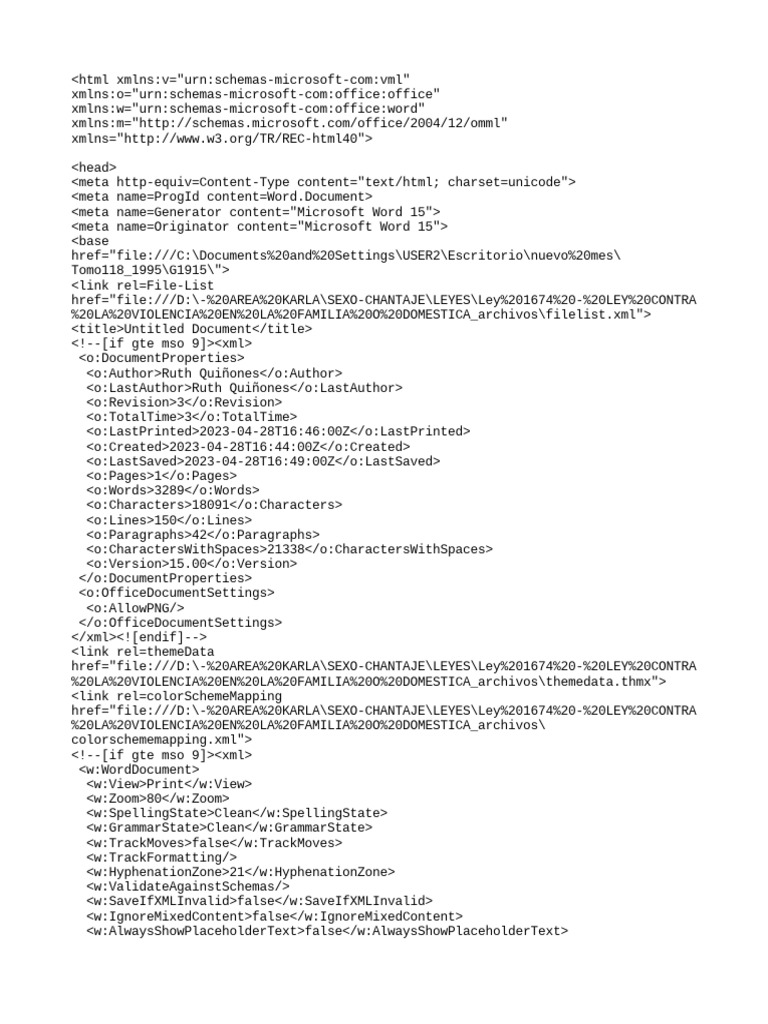 <html xmlns:v="urn:schemas-microsoft-com:vml"
xmlns:o="urn:schemas-microsoft-com:office:office"
xmlns:w="urn:schemas-microsoft-com:office:word"
xmlns:m="http://schemas.microsoft.com/office/2004/12/omml"
xmlns="http://www.w3.org/TR/REC-html40">

<head>
<meta http-equiv=Content-Type content="text/html; charset=unicode">
<meta name=ProgId content=Word.Document>
<meta name=Generator content="Microsoft Word 15">
<meta name=Originator content="Microsoft Word 15">
<base
href="file:///C:\Documents%20and%20Settings\USER2\Escritorio\nuevo%20mes\
Tomo118_1995\G1915\">
<link rel=File-List
href="file:///D:\-%20AREA%20KARLA\SEXO-CHANTAJE\LEYES\Ley%201674%20-%20LEY%20CONTRA
%20LA%20VIOLENCIA%20EN%20LA%20FAMILIA%20O%20DOMESTICA_archivos\filelist.xml">
<title>Untitled Document</title>
<!--[if gte mso 9]><xml>
<o:DocumentProperties>
<o:Author>Ruth Quiñones</o:Author>
<o:LastAuthor>Ruth Quiñones</o:LastAuthor>
<o:Revision>3</o:Revision>
<o:TotalTime>3</o:TotalTime>
<o:LastPrinted>2023-04-28T16:46:00Z</o:LastPrinted>
<o:Created>2023-04-28T16:44:00Z</o:Created>
<o:LastSaved>2023-04-28T16:49:00Z</o:LastSaved>
<o:Pages>1</o:Pages>
<o:Words>3289</o:Words>
<o:Characters>18091</o:Characters>
<o:Lines>150</o:Lines>
<o:Paragraphs>42</o:Paragraphs>
<o:CharactersWithSpaces>21338</o:CharactersWithSpaces>
<o:Version>15.00</o:Version>
</o:DocumentProperties>
<o:OfficeDocumentSettings>
<o:AllowPNG/>
</o:OfficeDocumentSettings>
</xml><![endif]-->
<link rel=themeData
href="file:///D:\-%20AREA%20KARLA\SEXO-CHANTAJE\LEYES\Ley%201674%20-%20LEY%20CONTRA
%20LA%20VIOLENCIA%20EN%20LA%20FAMILIA%20O%20DOMESTICA_archivos\themedata.thmx">
<link rel=colorSchemeMapping
href="file:///D:\-%20AREA%20KARLA\SEXO-CHANTAJE\LEYES\Ley%201674%20-%20LEY%20CONTRA
%20LA%20VIOLENCIA%20EN%20LA%20FAMILIA%20O%20DOMESTICA_archivos\
colorschememapping.xml">
<!--[if gte mso 9]><xml>
<w:WordDocument>
<w:View>Print</w:View>
<w:Zoom>80</w:Zoom>
<w:SpellingState>Clean</w:SpellingState>
<w:GrammarState>Clean</w:GrammarState>
<w:TrackMoves>false</w:TrackMoves>
<w:TrackFormatting/>
<w:HyphenationZone>21</w:HyphenationZone>
<w:ValidateAgainstSchemas/>
<w:SaveIfXMLInvalid>false</w:SaveIfXMLInvalid>
<w:IgnoreMixedContent>false</w:IgnoreMixedContent>
<w:AlwaysShowPlaceholderText>false</w:AlwaysShowPlaceholderText>